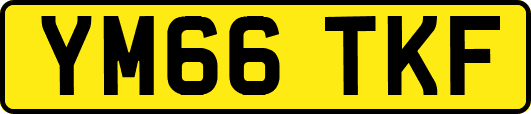 YM66 TKF